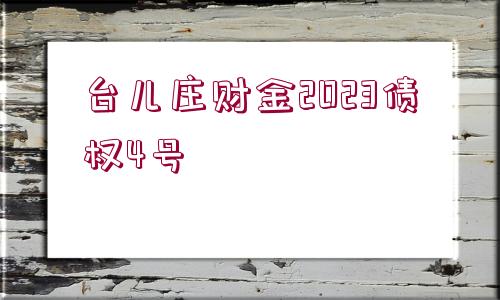 台儿庄财金2023债权4号